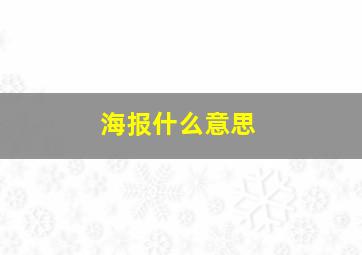 海报什么意思